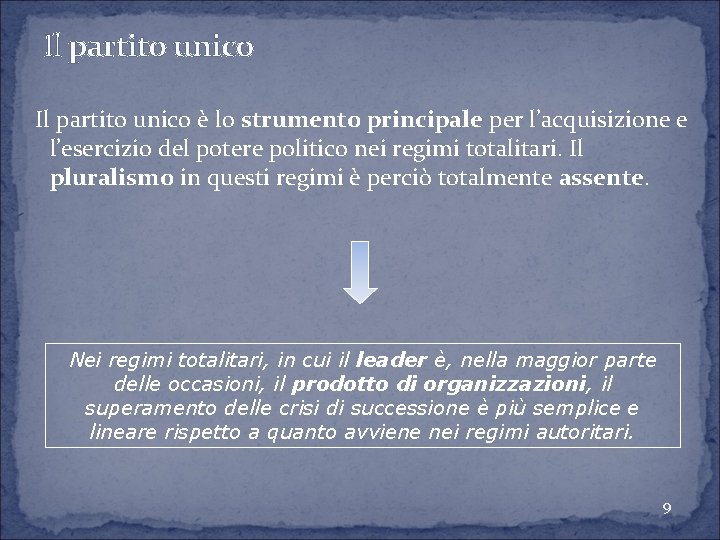 Il partito unico

Il partito unico è lo strumento principale per l'acquisizione e l'esercizio del potere politico nei regimi totalitari. Il pluralismo in questi regimi è perciò totalmente assente.

Nei regimi totalitari, in cui il leader è, nella maggior parte delle occasioni, il prodotto di organizzazioni, il superamento delle crisi di successione è più semplice e lineare rispetto a quanto avviene nei regimi autoritari.

9